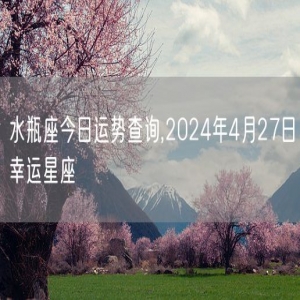 水瓶座今日运势查询,2024年4月27日幸运星座